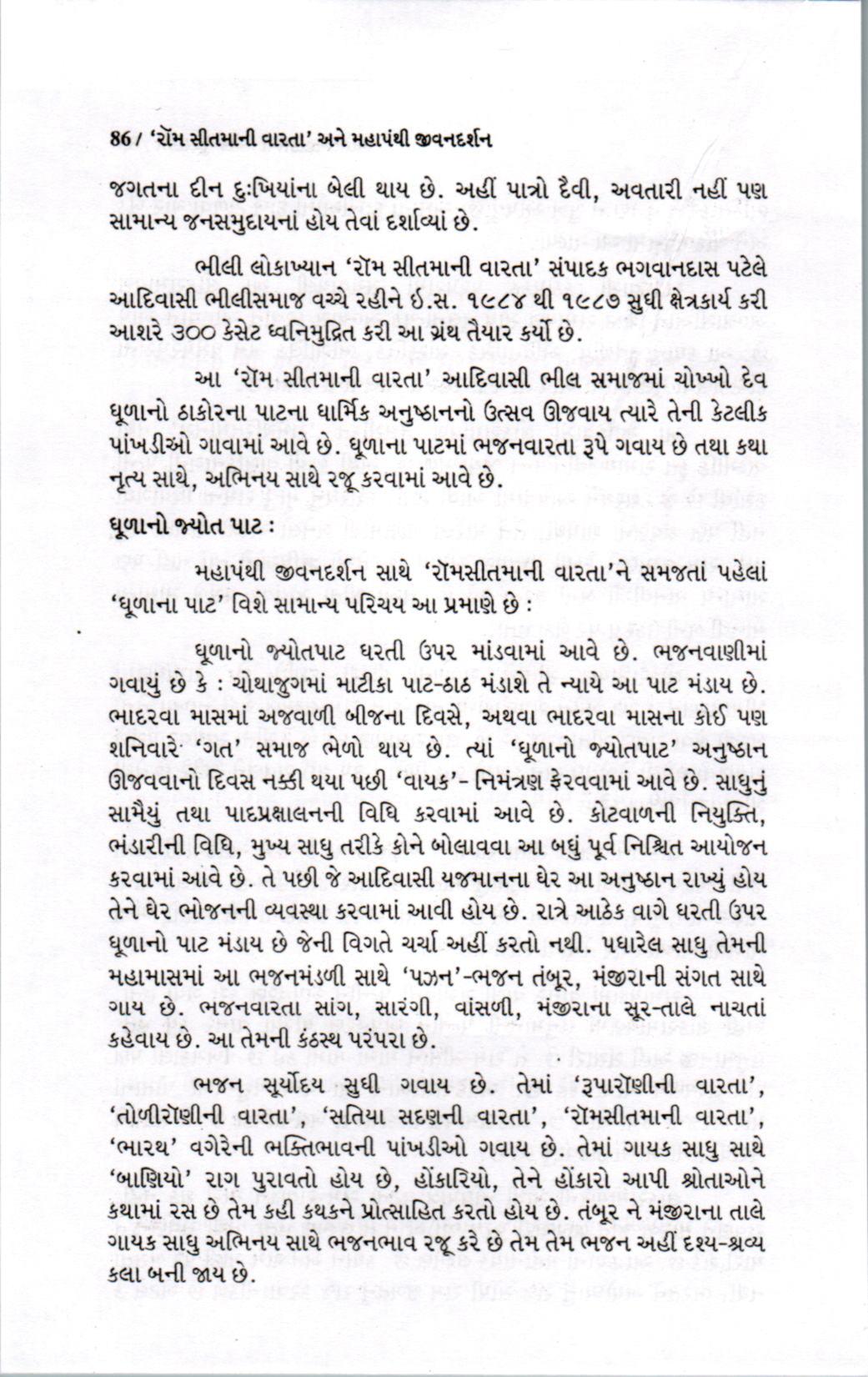 86 / 'રૉમ સીતમાની વારતા' અને મહાપંથી જીવનદર્શન

જગતના દીન દુઃખિયાંના બેલી થાય છે. અહીં પાત્રો દૈવી, અવતારી નહીં પણ સામાન્ય જનસમુદાયનાં હોય તેવાં દર્શાવ્યાં છે.

ભીલી લોકાખ્યાન 'રૉમ સીતમાની વારતા' સંપાદક ભગવાનદાસ પટેલે આદિવાસી ભીલીસમાજ વચ્ચે રહીને ઇ.સ. ૧૯૮૪ થી ૧૯૮૭ સુધી ક્ષેત્રકાર્ય કરી આશરે ૩૦૦ કેસેટ ધ્વનિમુદ્રિત કરી આ ગ્રંથ તૈયાર કર્યો છે.

આ 'રૉમ સીતમાની વારતા' આદિવાસી ભીલ સમાજમાં ચોખ્ખો દેવ ધૂળાનો ઠાકોરના પાટના ધાર્મિક અનુષ્ઠાનનો ઉત્સવ ઊજવાય ત્યારે તેની કેટલીક પાંખડીઓ ગાવામાં આવે છે. ધૂળાના પાટમાં ભજનવારતા રૂપે ગવાય છે તથા કથા નૃત્ય સાથે, અભિનય સાથે રજૂ કરવામાં આવે છે.

ધૂળાનો જ્યોત પાટ :

મહાપંથી જીવનદર્શન સાથે 'રૉમસીતમાની વારતા'ને સમજતાં પહેલાં 'ધૂળાના પાટ' વિશે સામાન્ય પરિચય આ પ્રમાણે છે :

ધૂળાનો જ્યોતપાટ ધરતી ઉપર માંડવામાં આવે છે. ભજનવાણીમાં ગવાયું છે કે : ચોથાજુગમાં માટીકા પાટ-ઠાઠ મંડાશે તે ન્યાયે આ પાટ મંડાય છે. ભાદરવા માસમાં અજવાળી બીજના દિવસે, અથવા ભાદરવા માસના કોઈ પણ શનિવારે 'ગત' સમાજ ભેળો થાય છે. ત્યાં 'ધૂળાનો જ્યોતપાટ' અનુષ્ઠાન ઊજવવાનો દિવસ નક્કી થયા પછી 'વાયક'- નિમંત્રણ ફેરવવામાં આવે છે. સાધુનું સામૈયું તથા પાદપ્રક્ષાલનની વિધિ કરવામાં આવે છે. કોટવાળની નિયુક્તિ, ભંડારીની વિધિ, મુખ્ય સાધુ તરીકે કોને બોલાવવા આ બધું પૂર્વ નિશ્ચિત આયોજન કરવામાં આવે છે. તે પછી જે આદિવાસી યજમાનના ઘેર આ અનુષ્ઠાન રાખ્યું હોય તેને ઘેર ભોજનની વ્યવસ્થા કરવામાં આવી હોય છે. રાત્રે આઠેક વાગે ધરતી ઉપર ધૂળાનો પાટ મંડાય છે જેની વિગતે ચર્ચા અહીં કરતો નથી. પધારેલ સાધુ તેમની મહામાસમાં આ ભજનમંડળી સાથે 'પઝન'-ભજન તંબૂર, મંજીરાની સંગત સાથે ગાય છે. ભજનવારતા સાંગ, સારંગી, વાંસળી, મંજીરાના સૂર-તાલે નાચતાં કહેવાય છે. આ તેમની કંઠસ્થ પરંપરા છે.

ભજન સૂર્યોદય સુધી ગવાય છે. તેમાં 'રૂપારૉણીની વારતા', 'તોળીરૉણીની વારતા' 'સતિયા સદણની વારતા', 'રૉમસીતમાની વારતા', 'ભારથ' વગેરેની ભક્તિભાવની પાંખડીઓ ગવાય છે. તેમાં ગાયક સાધુ સાથે 'બાણિયો' રાગ પુરાવતો હોય છે, હોંકારિયો, તેને હોંકારો આપી શ્રોતાઓને કથામાં રસ છે તેમ કહી કથકને પ્રોત્સાહિત કરતો હોય છે. તંબૂર ને મંજીરાના તાલે ગાયક સાધુ અભિનય સાથે ભજનભાવ રજૂ કરે છે તેમ તેમ ભજન અહીં દૃશ્ય-શ્રવ્ય કલા બની જાય છે.